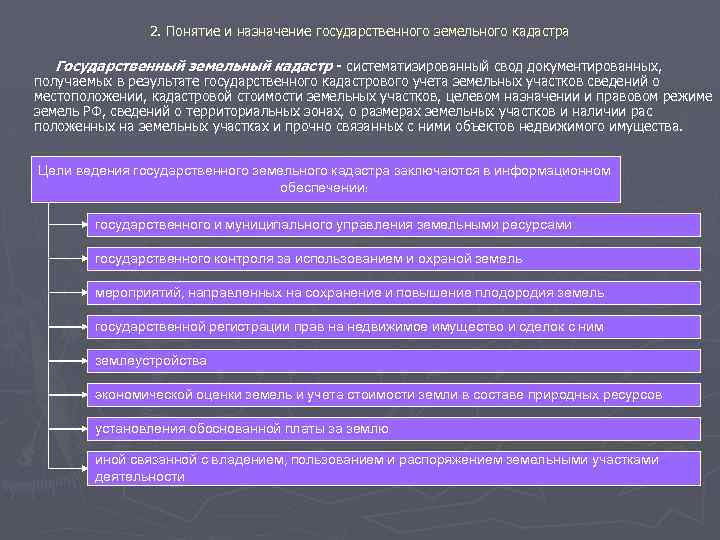 2. Понятие и назначение государственного земельного кадастра

Государственный земельный кадастр - систематизированный свод документированных, получаемых в результате государственного кадастрового учета земельных участков сведений о местоположении, кадастровой стоимости земельных участков, целевом назначении и правовом режиме земель РФ, сведений о территориальных зонах, о размерах земельных участков и наличии рас положенных на земельных участках и прочно связанных с ними объектов недвижимого имущества.

Цели ведения государственного земельного кадастра заключаются в информационном обеспечении:

государственного и муниципального управления земельными ресурсами

государственного контроля за использованием и охраной земель

мероприятий, направленных на сохранение и повышение плодородия земель

государственной регистрации прав на недвижимое имущество и сделок с ним

землеустройства

экономической оценки земель и учета стоимости земли в составе природных ресурсов

установления обоснованной платы за землю

иной связанной с владением, пользованием и распоряжением земельными участками деятельности